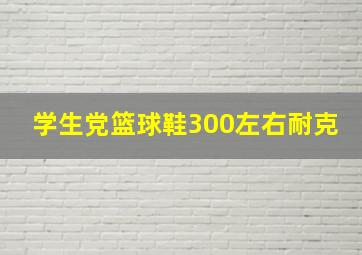 学生党篮球鞋300左右耐克